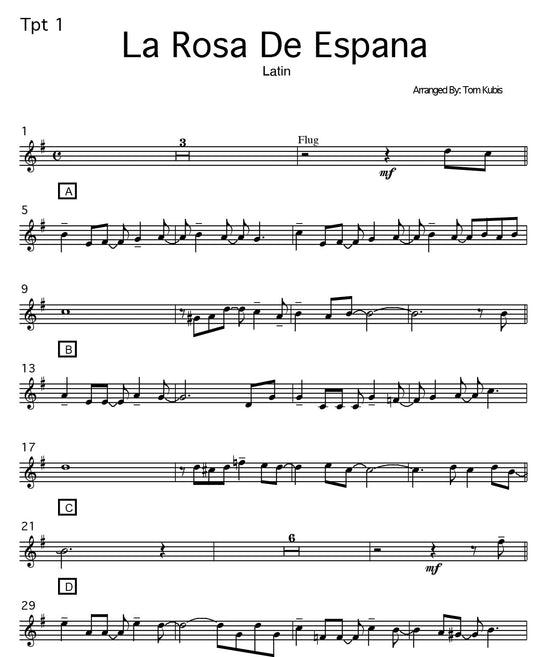 Tpt 1

La Rosa De Espana

Latin

Arranged By: Tom Kubis

1

3

Flug

mf

A

5

9

B

13

17

C

21

6

mf

D

29